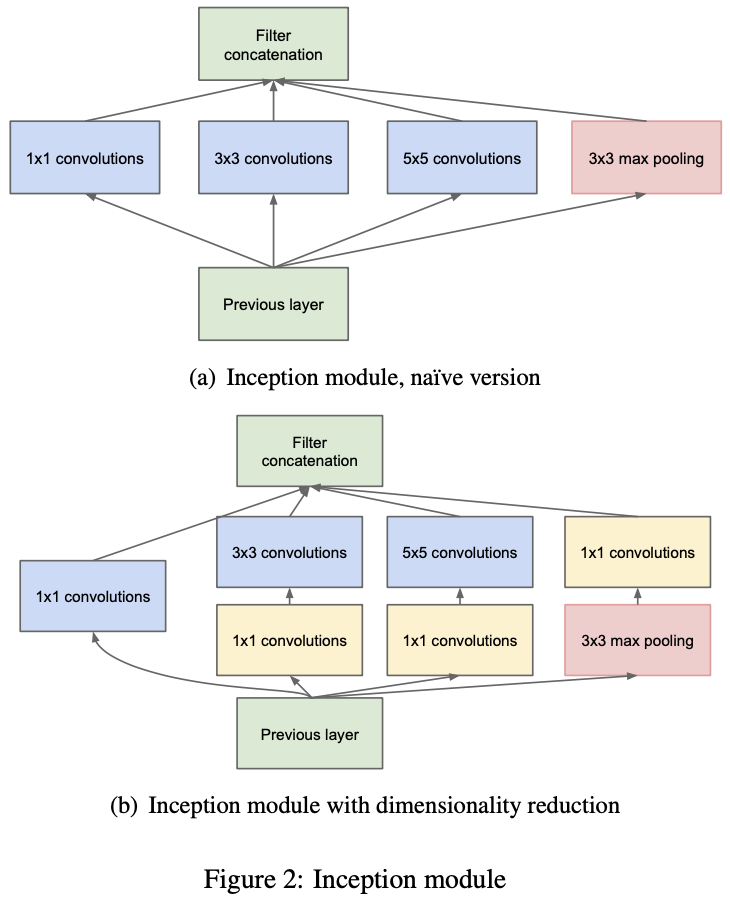 Filter concatenation

1x1 convolutions

3x3 convolutions

5x5 convolutions

3x3 max pooling

Previous layer

(a) Inception module, naïve version

Filter concatenation

3x3 convolutions

5x5 convolutions

1x1 convolutions

1x1 convolutions

1x1 convolutions

1x1 convolutions

3x3 max pooling

Previous layer

(b) Inception module with dimensionality reduction

Figure 2: Inception module